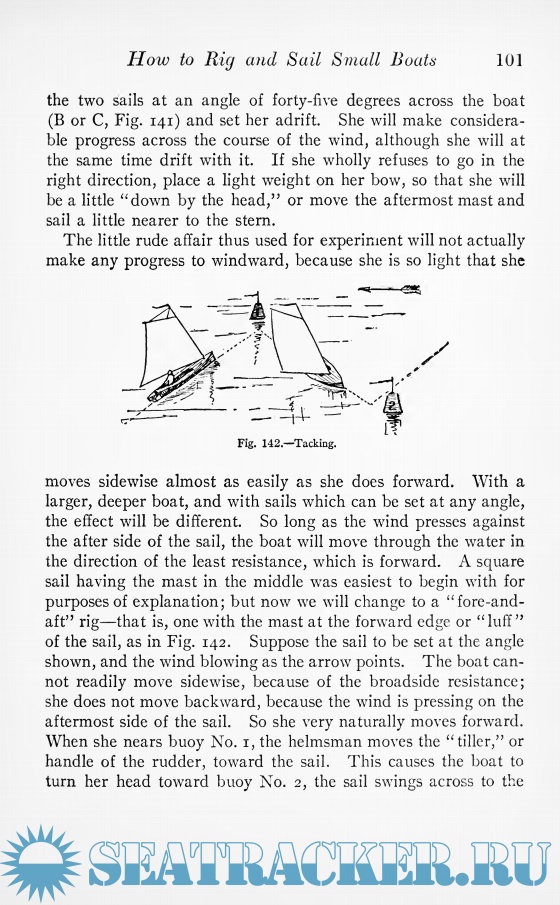 How to Rig and Sail Small Boats 101

the two sails at an angle of forty-five degrees across the boat (B or C, Fig. 141) and set her adrift. She will make considerable progress across the course of the wind, although she will at the same time drift with it. If she wholly refuses to go in the right direction, place a light weight on her bow, so that she will be a little "down by the head," or move the aftermost mast and sail a little nearer to the stern.

The little rude affair thus used for experiment will not actually make any progress to windward, because she is so light that she

2

Fig. 142.—Tacking.

moves sidewise almost as easily as she does forward. With a larger, deeper boat, and with sails which can be set at any angle, the effect will be different. So long as the wind presses against the after side of the sail, the boat will move through the water in the direction of the least resistance, which is forward. A square sail having the mast in the middle was easiest to begin with for purposes of explanation; but now we will change to a "fore-and-aft" rig—that is, one with the mast at the forward edge or "luff" of the sail, as in Fig. 142. Suppose the sail to be set at the angle shown, and the wind blowing as the arrow points. The boat cannot readily move sidewise, because of the broadside resistance; she does not move backward, because the wind is pressing on the aftermost side of the sail. So she very naturally moves forward. When she nears buoy No. 1, the helmsman moves the "tiller," or handle of the rudder, toward the sail. This causes the boat to turn her head toward buoy No. 2, the sail swings across to the

SEATRACKER.RU